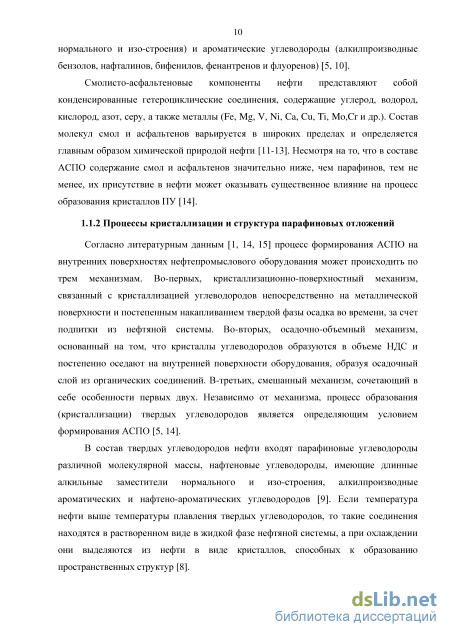 10

нормального и изо-строения) и ароматические углеводороды (алкилпроизводные бензолов, нафталинов, бифенилов, фенантренов и флуоренов) [5, 10].

Смолисто-асфальтеновые компоненты нефти представляют собой конденсированные гетероциклические соединения, содержащие углерод, водород, кислород, азот, серу, а также металлы (Fe, Mg, V, Ni, Ca, Cu, Ti, Mo,Cr и др.). Состав молекул смол и асфальтенов варьируется в широких пределах и определяется главным образом химической природой нефти [11-13]. Несмотря на то, что в составе АСПО содержание смол и асфальтенов значительно ниже, чем парафинов, тем не менее, их присутствие в нефти может оказывать существенное влияние на процесс образования кристаллов ПУ [14].

1.1.2 Процессы кристаллизации и структура парафиновых отложений

Согласно литературным данным [1, 14, 15] процесс формирования АСПО на внутренних поверхностях нефтепромыслового оборудования может происходить по трем механизмам. Во-первых, кристаллизационно-поверхностный механизм, связанный с кристаллизацией углеводородов непосредственно на металлической поверхности и постепенным накапливанием твердой фазы осадка во времени, за счет подпитки из нефтяной системы. Во-вторых, осадочно-объемный механизм, основанный на том, что кристаллы углеводородов образуются в объеме НДС и постепенно оседают на внутренней поверхности оборудования, образуя осадочный слой из органических соединений. В-третьих, смешанный механизм, сочетающий в себе особенности первых двух. Независимо от механизма, процесс образования (кристаллизации) твердых углеводородов является определяющим условием формирования АСПО [5, 14].

В состав твердых углеводородов нефти входят парафиновые углеводороды различной молекулярной массы, нафтеновые углеводороды, имеющие длинные алкильные заместители нормального и изо-строения, алкилпроизводные ароматических и нафтено-ароматических углеводородов [9]. Если температура нефти выше температуры плавления твердых углеводородов, то такие соединения находятся в растворенном виде в жидкой фазе нефтяной системы, а при охлаждении они выделяются из нефти в виде кристаллов, способных к образованию пространственных структур [8].

dsLib.net
библиотека диссертаций